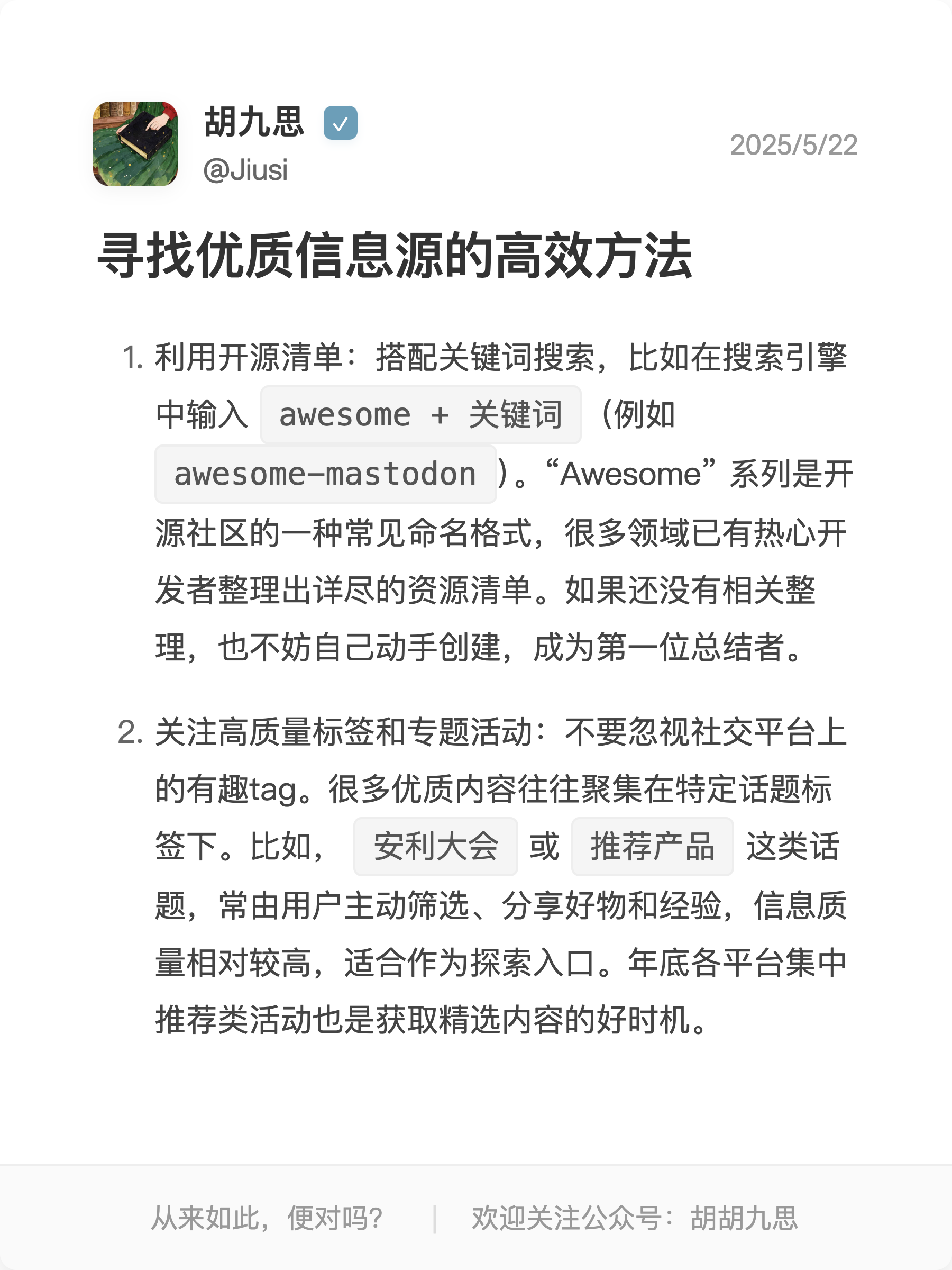 胡九思
@Jiusi
2025/5/22

寻找优质信息源的高效方法

1. 利用开源清单：搭配关键词搜索，比如在搜索引擎中输入 awesome + 关键词 （例如 awesome-mastodon ）。“Awesome”系列是开源社区的一种常见命名格式，很多领域已有热心开发者整理出详尽的资源清单。如果还没有相关整理，也不妨自己动手创建，成为第一位总结者。

2. 关注高质量标签和专题活动：不要忽视社交平台上的有趣tag。很多优质内容往往聚集在特定话题标签下。比如， 安利大会 或 推荐产品 这类话题，常由用户主动筛选、分享好物和经验，信息质量相对较高，适合作为探索入口。年底各平台集中推荐类活动也是获取精选内容的好时机。

从来如此，便对吗？ | 欢迎关注公众号：胡胡九思